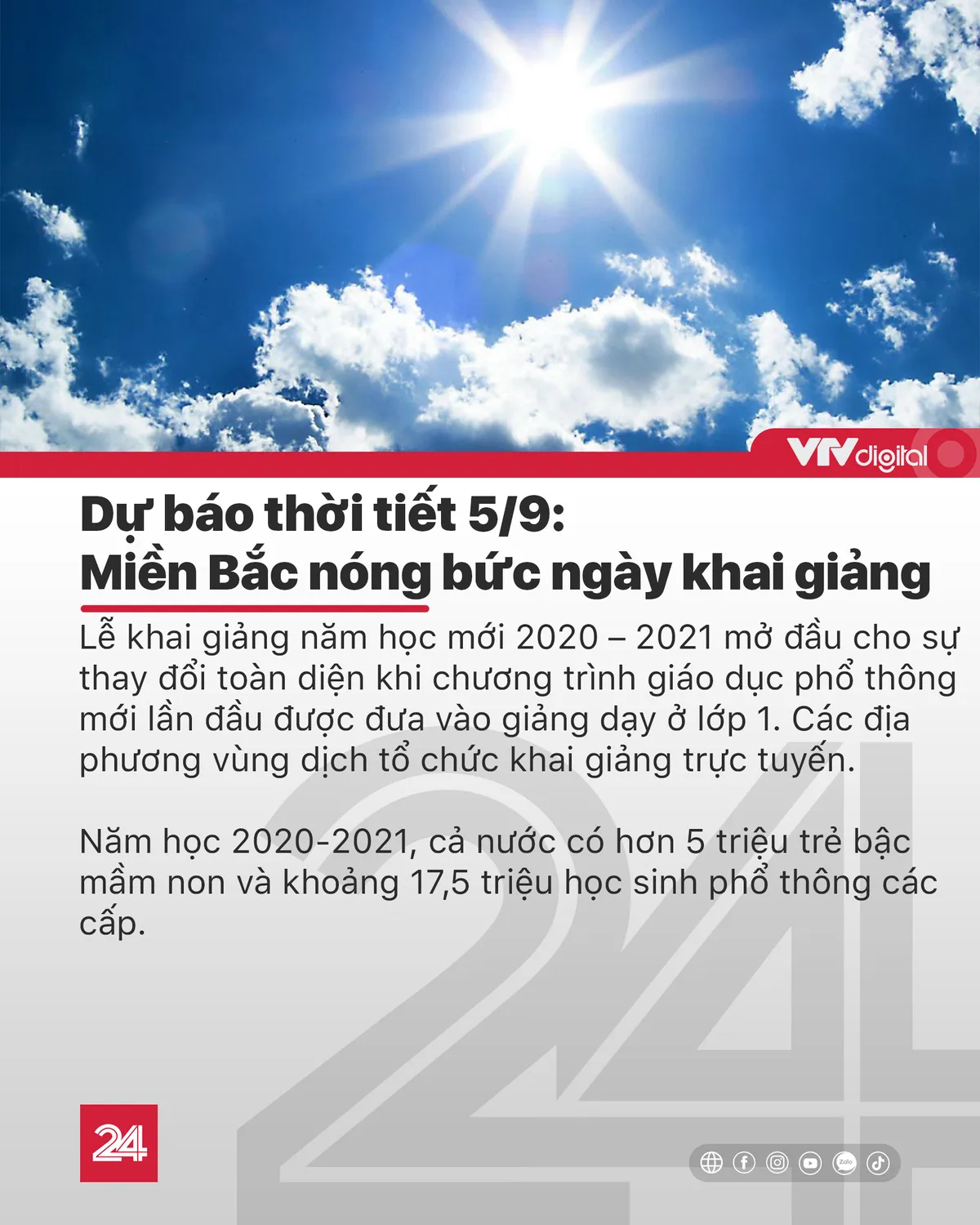 VTVdigital

Dự báo thời tiết 5/9:
Miền Bắc nóng bức ngày khai giảng

Lễ khai giảng năm học mới 2020 – 2021 mở đầu cho sự thay đổi toàn diện khi chương trình giáo dục phổ thông mới lần đầu được đưa vào giảng dạy ở lớp 1. Các địa phương vùng dịch tổ chức khai giảng trực tuyến.

Năm học 2020-2021, cả nước có hơn 5 triệu trẻ bậc mầm non và khoảng 17,5 triệu học sinh phổ thông các cấp.

24

Zalo